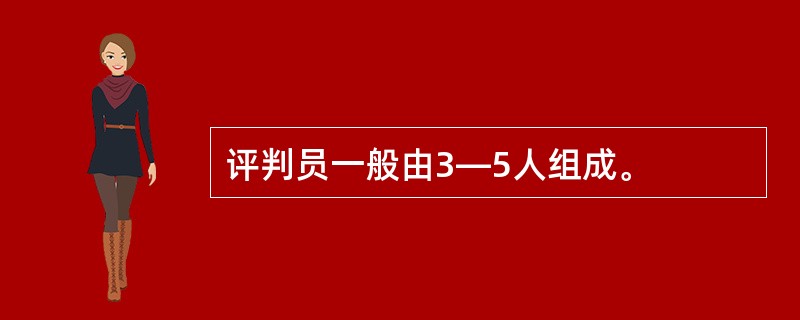 评判员一般由3—5人组成。